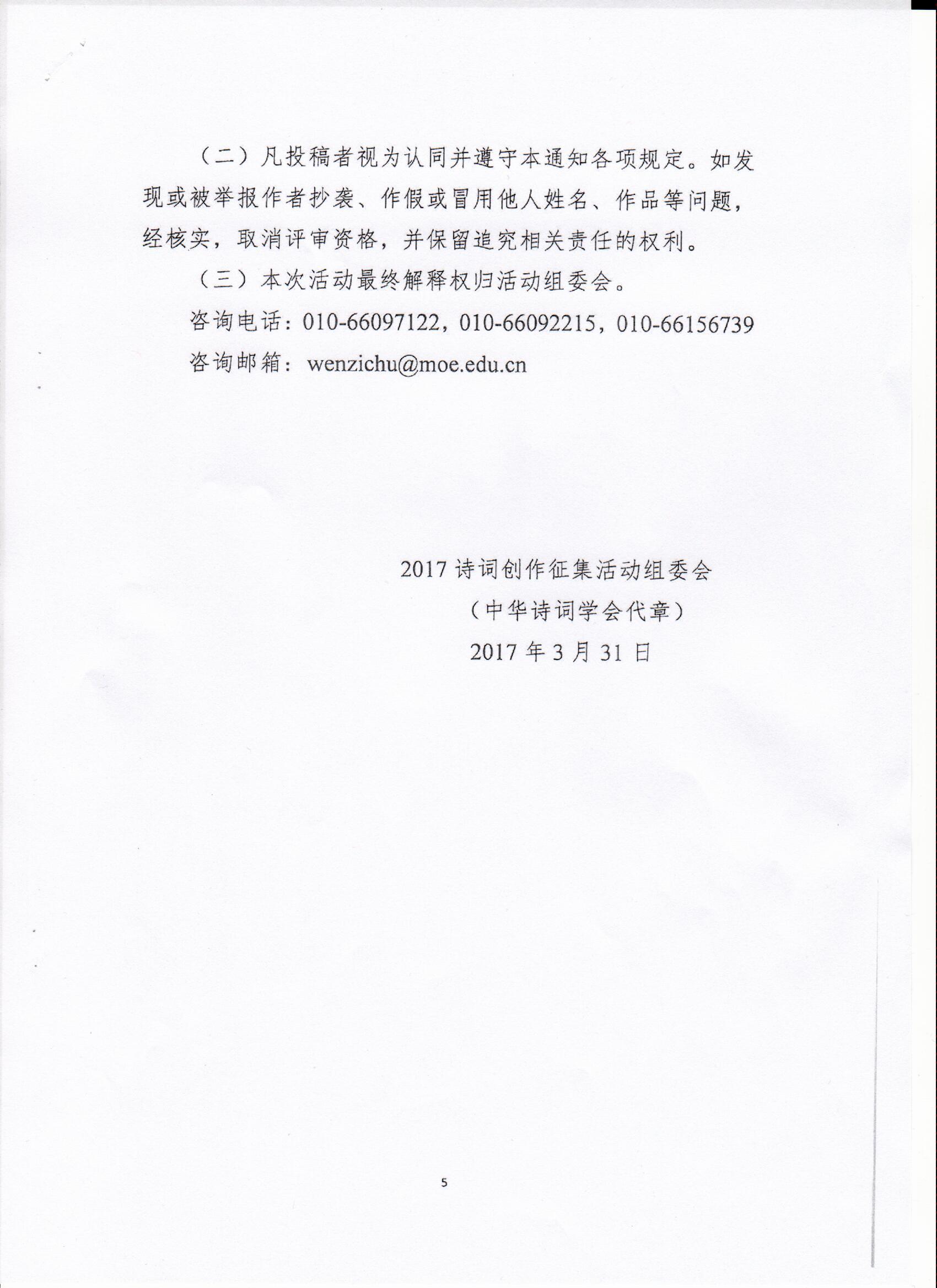 （二）凡投稿者视为认同并遵守本通知各项规定。如发现或被举报作者抄袭、作假或冒用他人姓名、作品等问题，经核实，取消评审资格，并保留追究相关责任的权利。

（三）本次活动最终解释权归活动组委会。

咨询电话：010-66097122，010-66092215，010-66156739

咨询邮箱：wenzichu@moe.edu.cn

2017 诗词创作征集活动组委会

（中华诗词学会代章）

2017 年 3 月 31 日

5